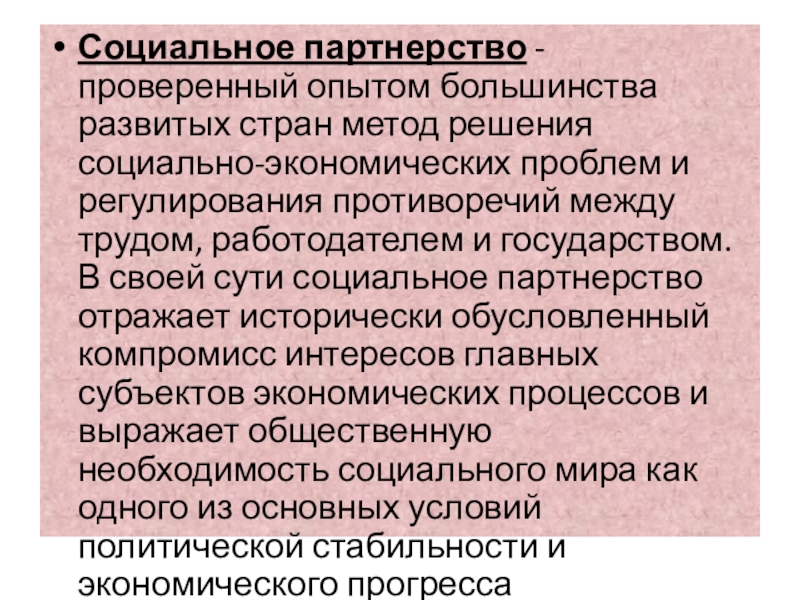 • Социальное партнерство - проверенный опытом большинства развитых стран метод решения социально-экономических проблем и регулирования противоречий между трудом, работодателем и государством. В своей сути социальное партнерство отражает исторически обусловленный компромисс интересов главных субъектов экономических процессов и выражает общественную необходимость социального мира как одного из основных условий политической стабильности и экономического прогресса